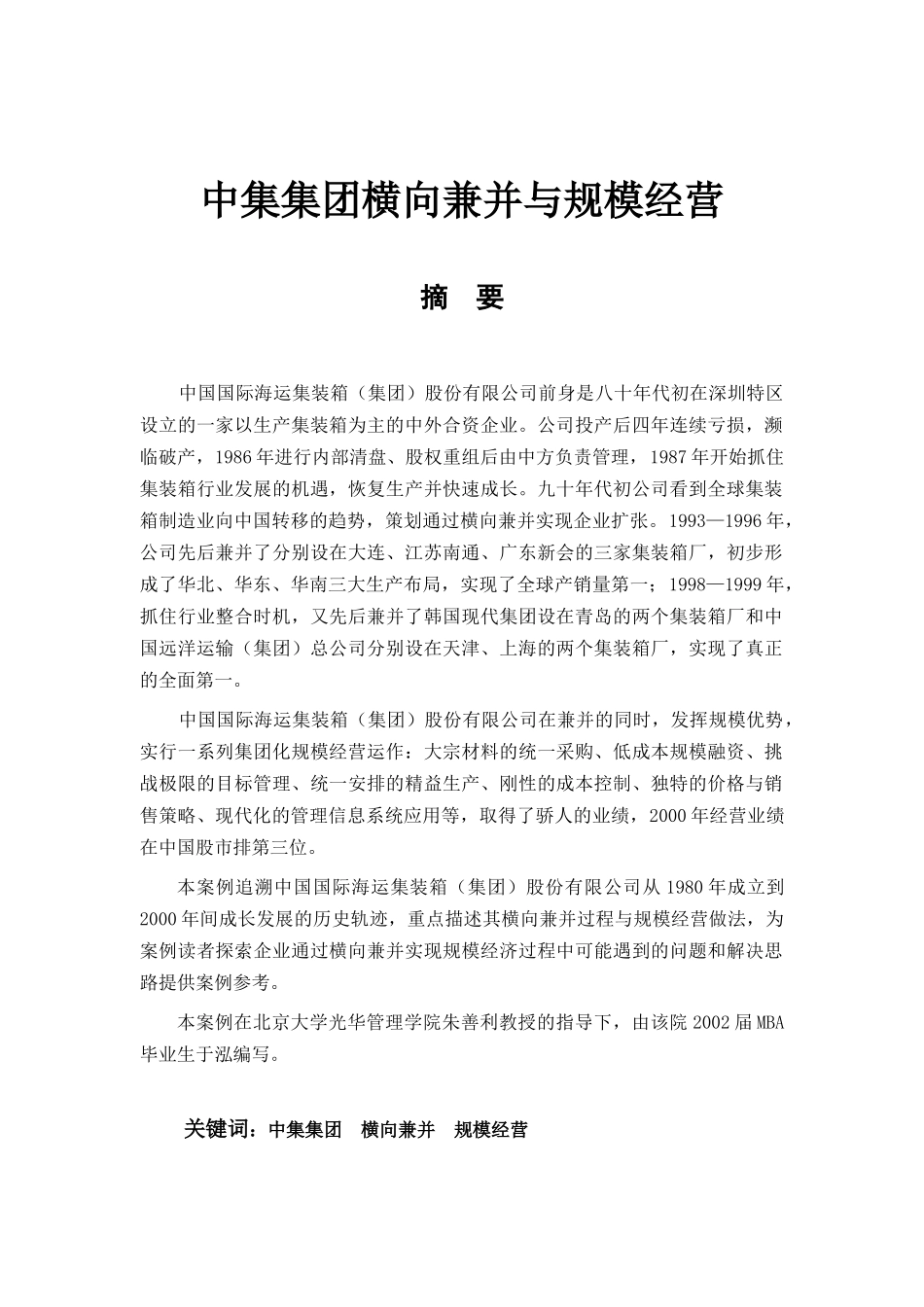 中集集团横向兼并与规模经营

摘 要

中国国际海运集装箱（集团）股份有限公司前身是八十年代初在深圳特区设立的一家以生产集装箱为主的中外合资企业。公司投产后四年连续亏损，濒临破产，1986年进行内部清盘、股权重组后由中方负责管理，1987年开始抓住集装箱行业发展的机遇，恢复生产并快速成长。九十年代初公司看到全球集装箱制造业向中国转移的趋势，策划通过横向兼并实现企业扩张。1993—1996年，公司先后兼并了分别设在大连、江苏南通、广东新会的三家集装箱厂，初步形成了华北、华东、华南三大生产布局，实现了全球产销量第一；1998—1999年，抓住行业整合时机，又先后兼并了韩国现代集团设在青岛的两个集装箱厂和中国远洋运输（集团）总公司分别设在天津、上海的两个集装箱厂，实现了真正的全面第一。

中国国际海运集装箱（集团）股份有限公司在兼并的同时，发挥规模优势，实行一系列集团化规模经营运作：大宗材料的统一采购、低成本规模融资、挑战极限的目标管理、统一安排的精益生产、刚性的成本控制、独特的价格与销售策略、现代化的管理信息系统应用等，取得了骄人的业绩，2000年经营业绩在中国股市排第三位。

本案例追溯中国国际海运集装箱（集团）股份有限公司从1980年成立到2000年间成长发展的历史轨迹，重点描述其横向兼并过程与规模经营做法，为案例读者探索企业通过横向兼并实现规模经济过程中可能遇到的问题和解决思路提供案例参考。

本案例在北京大学光华管理学院朱善利教授的指导下，由该院2002届MBA毕业生于泓编写。

关键词：中集集团 横向兼并 规模经营